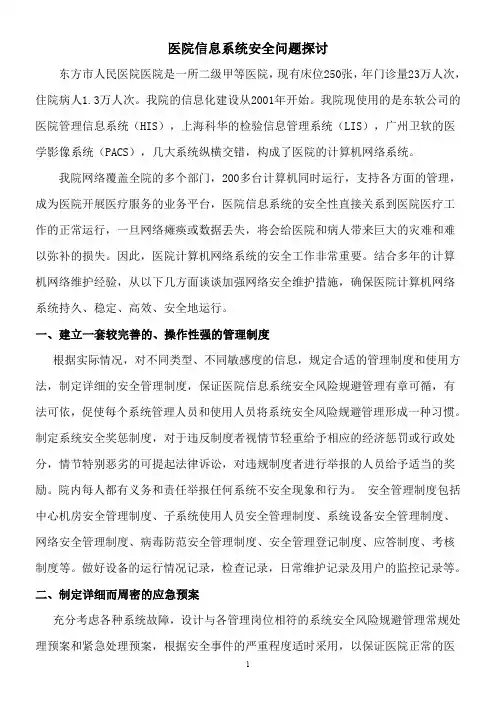 医院信息系统安全问题探讨

东方市人民医院医院是一所二级甲等医院，现有床位250张，年门诊量23万人次，住院病人1.3万人次。我院的信息化建设从2001年开始。我院现使用的是东软公司的医院管理信息系统（HIS），上海科华的检验信息管理系统（LIS），广州卫软的医学影像系统（PACS），几大系统纵横交错，构成了医院的计算机网络系统。

我院网络覆盖全院的多个部门，200多台计算机同时运行，支持各方面的管理，成为医院开展医疗服务的业务平台，医院信息系统的安全性直接关系到医院医疗工作的正常运行，一旦网络瘫痪或数据丢失，将会给医院和病人带来巨大的灾难和难以弥补的损失。因此，医院计算机网络系统的安全工作非常重要。结合多年的计算机网络维护经验，从以下几方面谈谈加强网络安全维护措施，确保医院计算机网络系统持久、稳定、高效、安全地运行。

一、建立一套较完善的、操作性强的管理制度

根据实际情况，对不同类型、不同敏感度的信息，规定合适的管理制度和使用方法，制定详细的安全管理制度，保证医院信息系统安全风险规避管理有章可循，有法可依，促使每个系统管理人员和使用人员将系统安全风险规避管理形成一种习惯。制定系统安全奖惩制度，对于违反制度者视情节轻重给予相应的经济惩罚或行政处分，情节特别恶劣的可提起法律诉讼，对违规制度者进行举报的人员给予适当的奖励。院内每人都有义务和责任举报任何系统不安全现象和行为。 安全管理制度包括中心机房安全管理制度、子系统使用人员安全管理制度、系统设备安全管理制度、网络安全管理制度、病毒防范安全管理制度、安全管理登记制度、应答制度、考核制度等。做好设备的运行情况记录，检查记录，日常维护记录及用户的监控记录等。

二、制定详细而周密的应急预案

充分考虑各种系统故障，设计与各管理岗位相符的系统安全风险规避管理常规处理预案和紧急处理预案，根据安全事件的严重程度适时采用，以保证医院正常的医

1